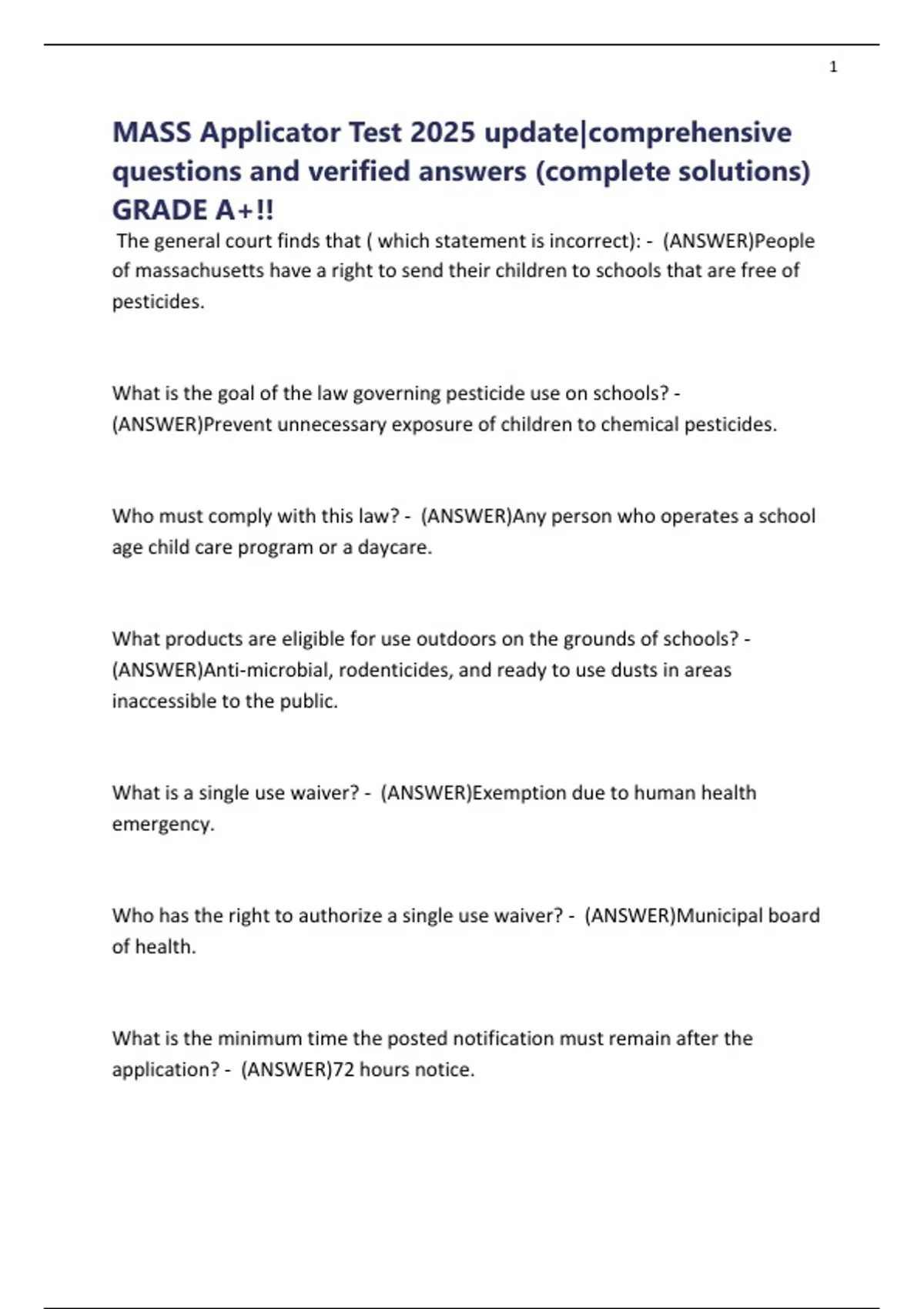 1

MASS Applicator Test 2025 update|comprehensive questions and verified answers (complete solutions) GRADE A+!!

The general court finds that ( which statement is incorrect): - (ANSWER)People of massachusetts have a right to send their children to schools that are free of pesticides.

What is the goal of the law governing pesticide use on schools? - (ANSWER)Prevent unnecessary exposure of children to chemical pesticides.

Who must comply with this law? - (ANSWER)Any person who operates a school age child care program or a daycare.

What products are eligible for use outdoors on the grounds of schools? - (ANSWER)Anti-microbial, rodenticides, and ready to use dusts in areas inaccessible to the public.

What is a single use waiver? - (ANSWER)Exemption due to human health emergency.

Who has the right to authorize a single use waiver? - (ANSWER)Municipal board of health.

What is the minimum time the posted notification must remain after the application? - (ANSWER)72 hours notice.